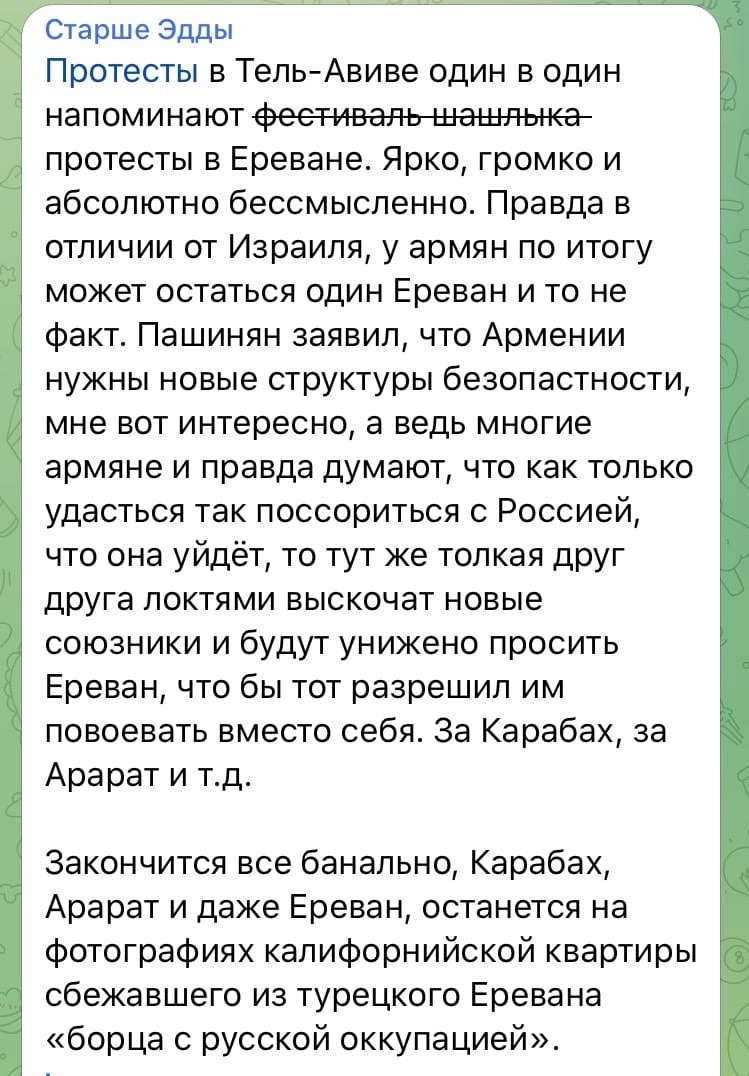 Старше Эдды

Протесты в Тель-Авиве один в один напоминают ~~фестиваль шашлыка~~ протесты в Ереване. Ярко, громко и абсолютно бессмысленно. Правда в отличии от Израиля, у армян по итогу может остаться один Ереван и то не факт. Пашинян заявил, что Армении нужны новые структуры безопастности, мне вот интересно, а ведь многие армяне и правда думают, что как только удасться так поссориться с Россией, что она уйдёт, то тут же толкая друг друга локтями выскочат новые союзники и будут унижено просить Ереван, что бы тот разрешил им повоевать вместо себя. За Карабах, за Арарат и т.д.

Закончится все банально, Карабах, Арарат и даже Ереван, останется на фотографиях калифорнийской квартиры сбежавшего из турецкого Еревана «борца с русской оккупацией».